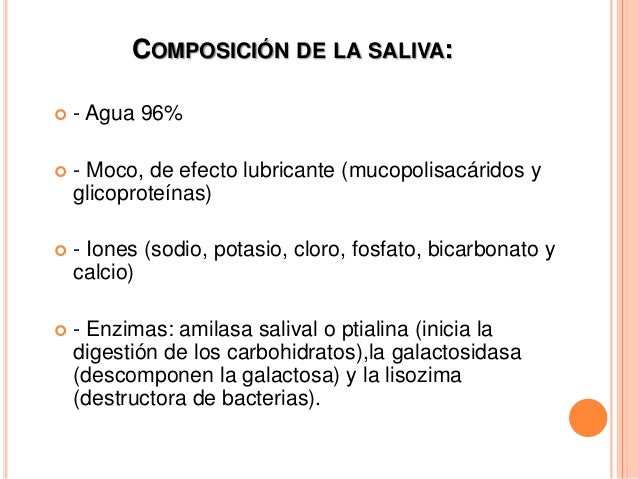 COMPOSICIÓN DE LA SALIVA:

- Agua 96%

- Moco, de efecto lubricante (mucopolisacáridos y glicoproteínas)

- Iones (sodio, potasio, cloro, fosfato, bicarbonato y calcio)

- Enzimas: amilasa salival o ptialina (inicia la digestión de los carbohidratos),la galactosidasa (descomponen la galactosa) y la lisozima (destructora de bacterias).